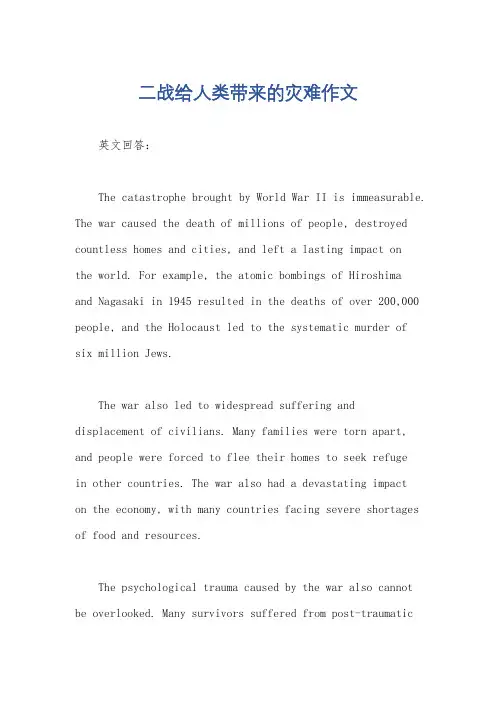 二战给人类带来的灾难作文

英文回答：

The catastrophe brought by World War II is immeasurable. The war caused the death of millions of people, destroyed countless homes and cities, and left a lasting impact on the world. For example, the atomic bombings of Hiroshima and Nagasaki in 1945 resulted in the deaths of over 200,000 people, and the Holocaust led to the systematic murder of six million Jews.

The war also led to widespread suffering and displacement of civilians. Many families were torn apart, and people were forced to flee their homes to seek refuge in other countries. The war also had a devastating impact on the economy, with many countries facing severe shortages of food and resources.

The psychological trauma caused by the war also cannot be overlooked. Many survivors suffered from post-traumatic